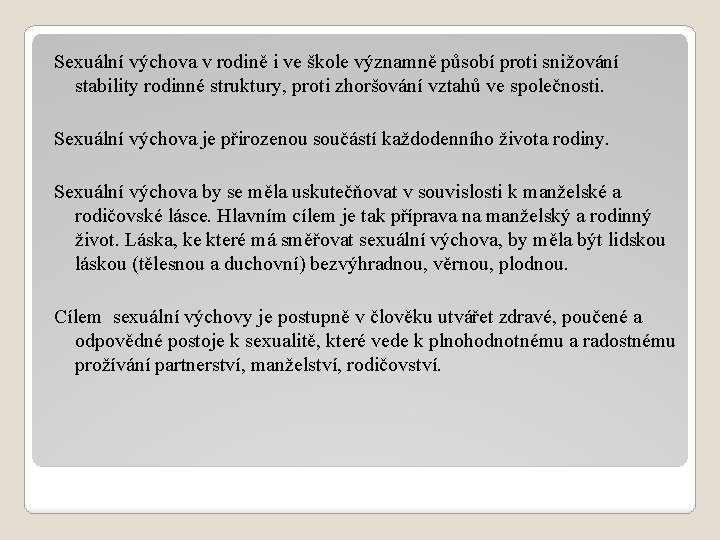 Sexuální výchova v rodině i ve škole významně působí proti snižování stability rodinné struktury, proti zhoršování vztahů ve společnosti.

Sexuální výchova je přirozenou součástí každodenního života rodiny.

Sexuální výchova by se měla uskutečňovat v souvislosti k manželské a rodičovské lásce. Hlavním cílem je tak příprava na manželský a rodinný život. Láska, ke které má směřovat sexuální výchova, by měla být lidskou láskou (tělesnou a duchovní) bezvýhradnou, věrnou, plodnou.

Cílem  sexuální výchovy je postupně v člověku utvářet zdravé, poučené a odpovědné postoje k sexualitě, které vede k plnohodnotnému a radostnému prožívání partnerství, manželství, rodičovství.